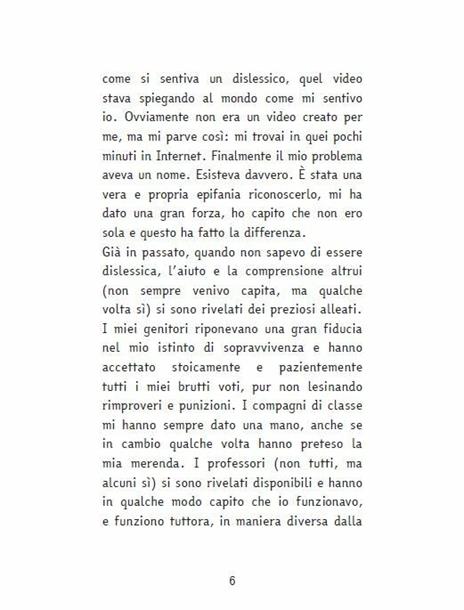 come si sentiva un dislessico, quel video stava spiegando al mondo come mi sentivo io. Ovviamente non era un video creato per me, ma mi parve così: mi trovai in quei pochi minuti in Internet. Finalmente il mio problema aveva un nome. Esisteva davvero. È stata una vera e propria epifania riconoscerlo, mi ha dato una gran forza, ho capito che non ero sola e questo ha fatto la differenza.
Già in passato, quando non sapevo di essere dislessica, l'aiuto e la comprensione altrui (non sempre venivo capita, ma qualche volta sì) si sono rivelati dei preziosi alleati. I miei genitori riponevano una gran fiducia nel mio istinto di sopravvivenza e hanno accettato stoicamente e pazientemente tutti i miei brutti voti, pur non lesinando rimproveri e punizioni. I compagni di classe mi hanno sempre dato una mano, anche se in cambio qualche volta hanno preteso la mia merenda. I professori (non tutti, ma alcuni sì) si sono rivelati disponibili e hanno in qualche modo capito che io funzionavo, e funziono tuttora, in maniera diversa dalla

6